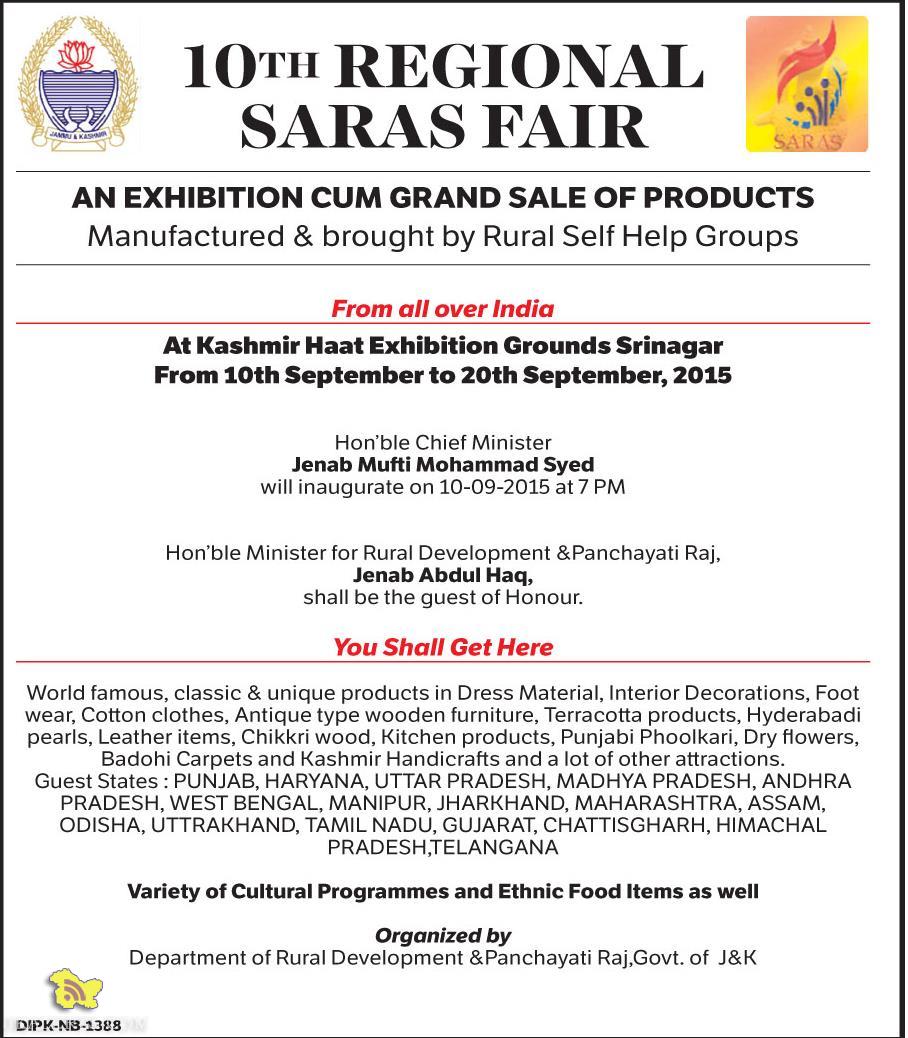 JAMMU & KASHMIR

10TH REGIONAL SARAS FAIR

SARAS

AN EXHIBITION CUM GRAND SALE OF PRODUCTS
Manufactured & brought by Rural Self Help Groups

From all over India

At Kashmir Haat Exhibition Grounds Srinagar
From 10th September to 20th September, 2015

Hon'ble Chief Minister
Jenab Mufti Mohammad Syed
will inaugurate on 10-09-2015 at 7 PM

Hon'ble Minister for Rural Development &Panchayati Raj,
Jenab Abdul Haq,
shall be the guest of Honour.

You Shall Get Here

World famous, classic & unique products in Dress Material, Interior Decorations, Foot wear, Cotton clothes, Antique type wooden furniture, Terracotta products, Hyderabadi pearls, Leather items, Chikkri wood, Kitchen products, Punjabi Phoolkari, Dry flowers, Badohi Carpets and Kashmir Handicrafts and a lot of other attractions.
Guest States : PUNJAB, HARYANA, UTTAR PRADESH, MADHYA PRADESH, ANDHRA PRADESH, WEST BENGAL, MANIPUR, JHARKHAND, MAHARASHTRA, ASSAM, ODISHA, UTTRAKHAND, TAMIL NADU, GUJARAT, CHATTISGHARH, HIMACHAL PRADESH,TELANGANA

Variety of Cultural Programmes and Ethnic Food Items as well

Organized by
Department of Rural Development &Panchayati Raj,Govt. of J&K

DIPK-NB-1388